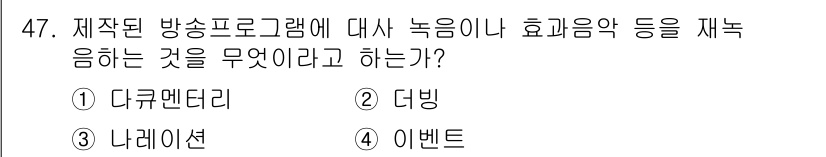 47. 제작된 방송프로그램에 대사 녹음이나 효과음악 등을 재녹음하는 것을 무엇이라고 하는가?

① 다큐멘터리 ② 더빙

③ 나레이션 ④ 이벤트